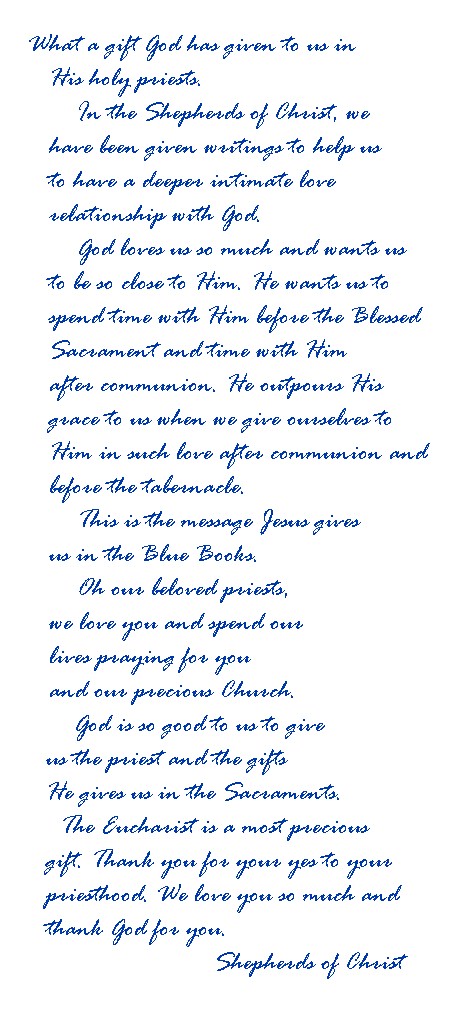 What a gift God has given to us in His holy priests.

In the Shepherds of Christ, we have been given writings to help us to have a deeper intimate love relationship with God.

God loves us so much and wants us to be so close to Him. He wants us to spend time with Him before the Blessed Sacrament and time with Him after communion. He outpours His grace to us when we give ourselves to Him in such love after communion and before the tabernacle.

This is the message Jesus gives us in the Blue Books.

Oh our beloved priests, we love you and spend our lives praying for you and our precious Church.

God is so good to us to give us the priest and the gifts He gives us in the Sacraments.

The Eucharist is a most precious gift. Thank you for your yes to your priesthood. We love you so much and thank God for you.

Shepherds of Christ